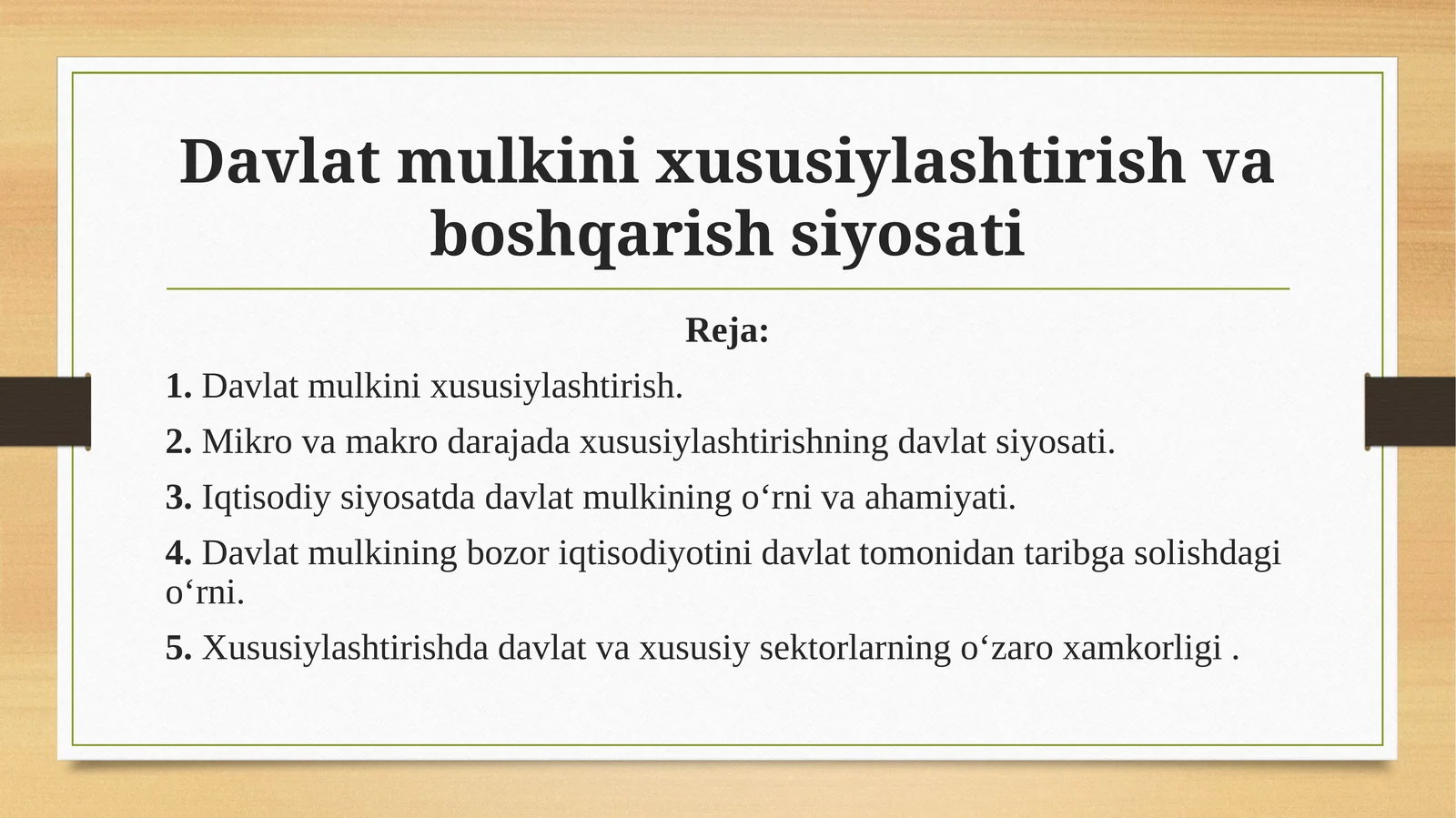 Davlat mulkini xususiylashtirish va boshqarish siyosati

Reja:

1. Davlat mulkini xususiylashtirish.

2. Mikro va makro darajada xususiylashtirishning davlat siyosati.

3. Iqtisodiy siyosatda davlat mulkining o‘rni va ahamiyati.

4. Davlat mulkining bozor iqtisodiyotini davlat tomonidan taribga solishdagi o‘rni.

5. Xususiylashtirishda davlat va xususiy sektorlarning o‘zaro xamkorligi .